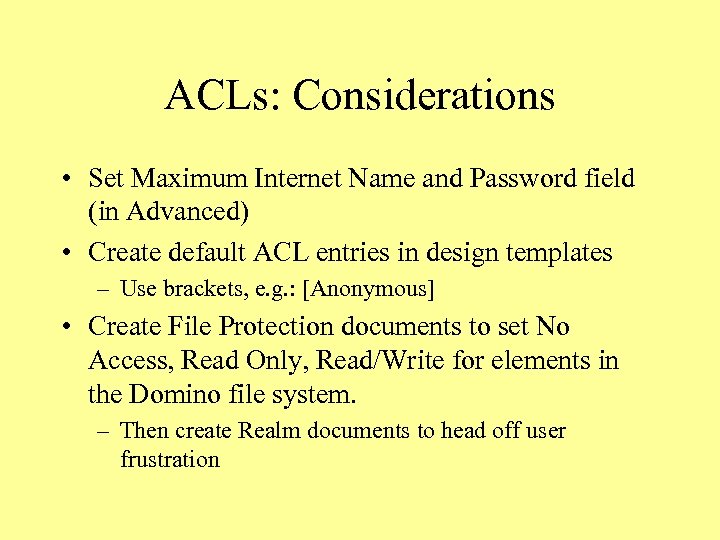 ACLs: Considerations

• Set Maximum Internet Name and Password field (in Advanced)

• Create default ACL entries in design templates
– Use brackets, e.g.: [Anonymous]

• Create File Protection documents to set No Access, Read Only, Read/Write for elements in the Domino file system.
– Then create Realm documents to head off user frustration